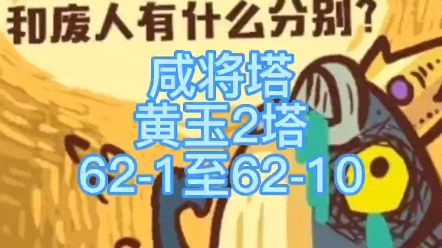 和废人有什么分别?

咸将塔
黄玉2塔
62-1至62-10